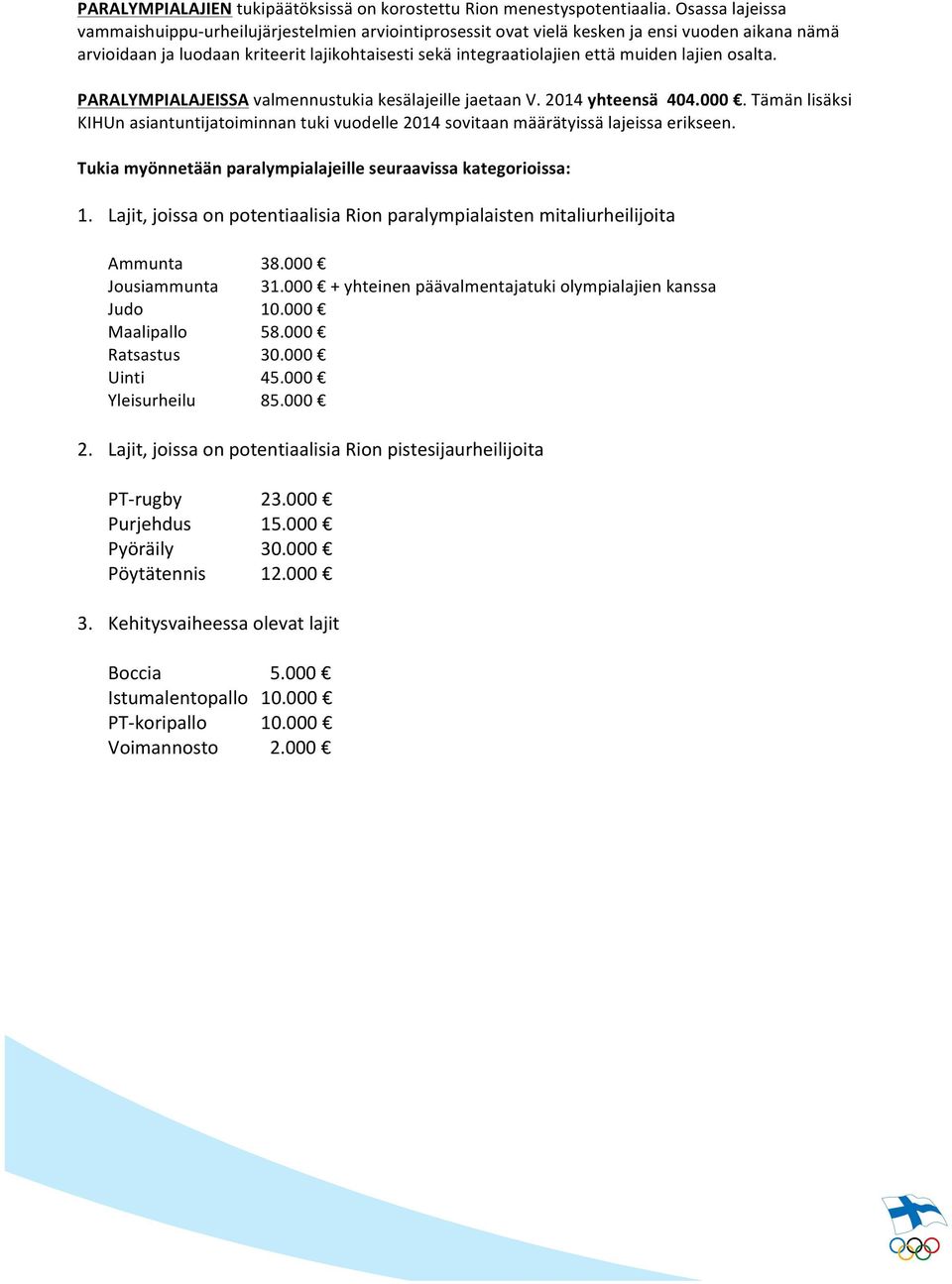 PARALYMPIALAJIEN tukipäätöksissä on korostettu Rion menestyspotentiaalia. Osassa lajeissa vammaishuippu-urheilujärjestelmien arviointiprosessit ovat vielä kesken ja ensi vuoden aikana nämä arvioidaan ja luodaan kriteerit lajikohtaisesti sekä integraatiolajien että muiden lajien osalta.

PARALYMPIALAJEISSA valmennustukia kesälajeille jaetaan V. 2014 yhteensä 404.000 €. Tämän lisäksi KIHUn asiantuntijatoiminnan tuki vuodelle 2014 sovitaan määrätyissä lajeissa erikseen.

Tukia myönnetään paralympialajeille seuraavissa kategorioissa:

1. Lajit, joissa on potentiaalisia Rion paralympialaisten mitaliurheilijoita

Ammunta 38.000 €
Jousiammunta 31.000 € + yhteinen päävalmentajatuki olympialajien kanssa
Judo 10.000 €
Maalipallo 58.000 €
Ratsastus 30.000 €
Uinti 45.000 €
Yleisurheilu 85.000 €

2. Lajit, joissa on potentiaalisia Rion pistesijaurheilijoita

PT-rugby 23.000 €
Purjehdus 15.000 €
Pyöräily 30.000 €
Pöytätennis 12.000 €

3. Kehitysvaiheessa olevat lajit

Boccia 5.000 €
Istumalentopallo 10.000 €
PT-koripallo 10.000 €
Voimannosto 2.000 €